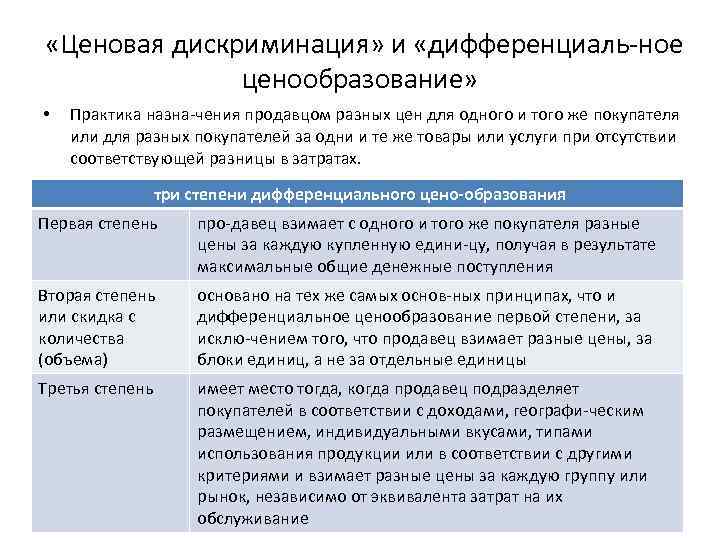 «Ценовая дискриминация» и «дифференциаль-ное ценообразование»

• Практика назна-чения продавцом разных цен для одного и того же покупателя или для разных покупателей за одни и те же товары или услуги при отсутствии соответствующей разницы в затратах.

| три степени дифференциального цено-образования | |
|---|---|
| Первая степень | про-давец взимает с одного и того же покупателя разные цены за каждую купленную едини-цу, получая в результате максимальные общие денежные поступления |
| Вторая степень или скидка с количества (объема) | основано на тех же самых основ-ных принципах, что и дифференциальное ценообразование первой степени, за исклю-чением того, что продавец взимает разные цены, за блоки единиц, а не за отдельные единицы |
| Третья степень | имеет место тогда, когда продавец подразделяет покупателей в соответствии с доходами, географи-ческим размещением, индивидуальными вкусами, типами использования продукции или в соответствии с другими критериями и взимает разные цены за каждую группу или рынок, независимо от эквивалента затрат на их обслуживание |